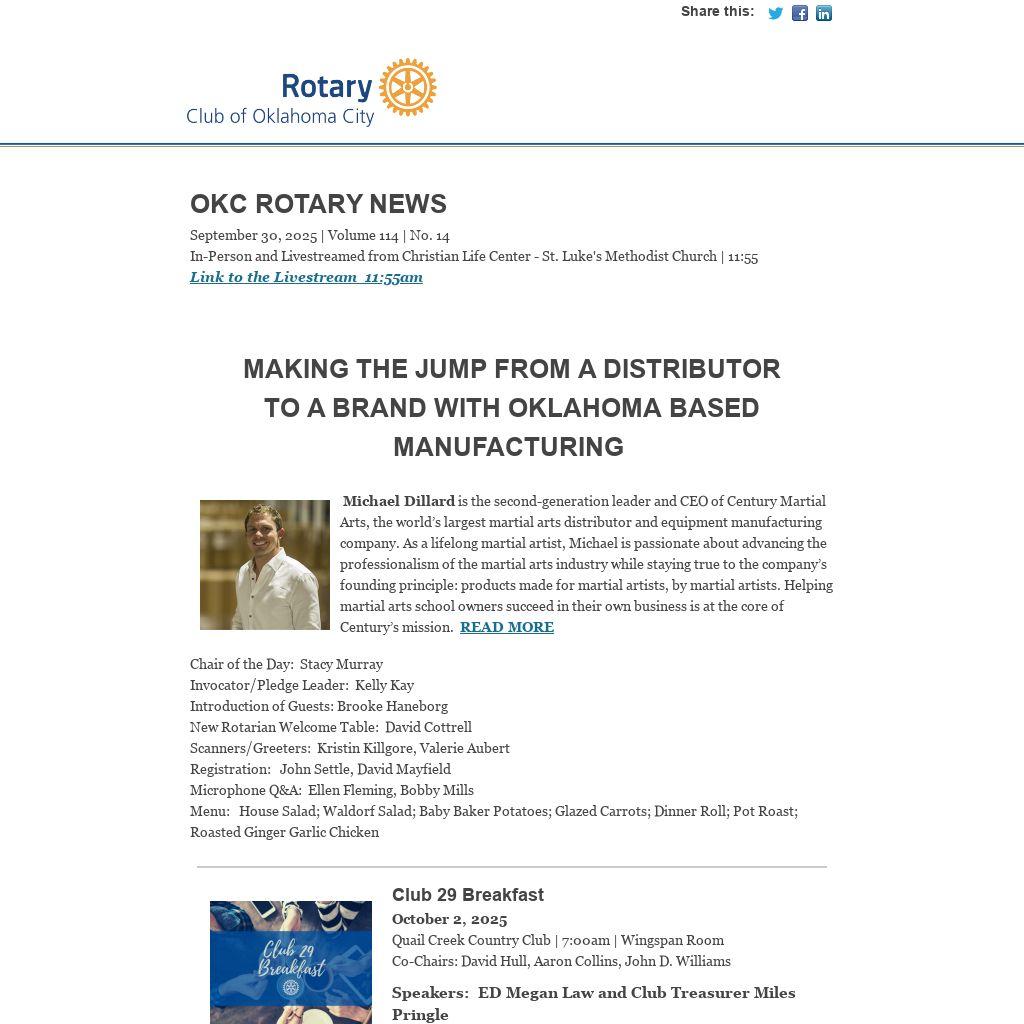 Share this:

Rotary
Club of Oklahoma City

OKC ROTARY NEWS

September 30, 2025 | Volume 114 | No. 14
In-Person and Livestreamed from Christian Life Center - St. Luke's Methodist Church | 11:55
Link to the Livestream 11:55am

MAKING THE JUMP FROM A DISTRIBUTOR TO A BRAND WITH OKLAHOMA BASED MANUFACTURING

Michael Dillard is the second-generation leader and CEO of Century Martial Arts, the world's largest martial arts distributor and equipment manufacturing company. As a lifelong martial artist, Michael is passionate about advancing the professionalism of the martial arts industry while staying true to the company's founding principle: products made for martial artists, by martial artists. Helping martial arts school owners succeed in their own business is at the core of Century's mission. READ MORE

Chair of the Day: Stacy Murray
Invocator/Pledge Leader: Kelly Kay
Introduction of Guests: Brooke Haneborg
New Rotarian Welcome Table: David Cottrell
Scanners/Greeters: Kristin Killgore, Valerie Aubert
Registration: John Settle, David Mayfield
Microphone Q&A: Ellen Fleming, Bobby Mills
Menu: House Salad; Waldorf Salad; Baby Baker Potatoes; Glazed Carrots; Dinner Roll; Pot Roast; Roasted Ginger Garlic Chicken

Club 29 Breakfast

Club 29 Breakfast
October 2, 2025
Quail Creek Country Club | 7:00am | Wingspan Room
Co-Chairs: David Hull, Aaron Collins, John D. Williams

Speakers: ED Megan Law and Club Treasurer Miles Pringle